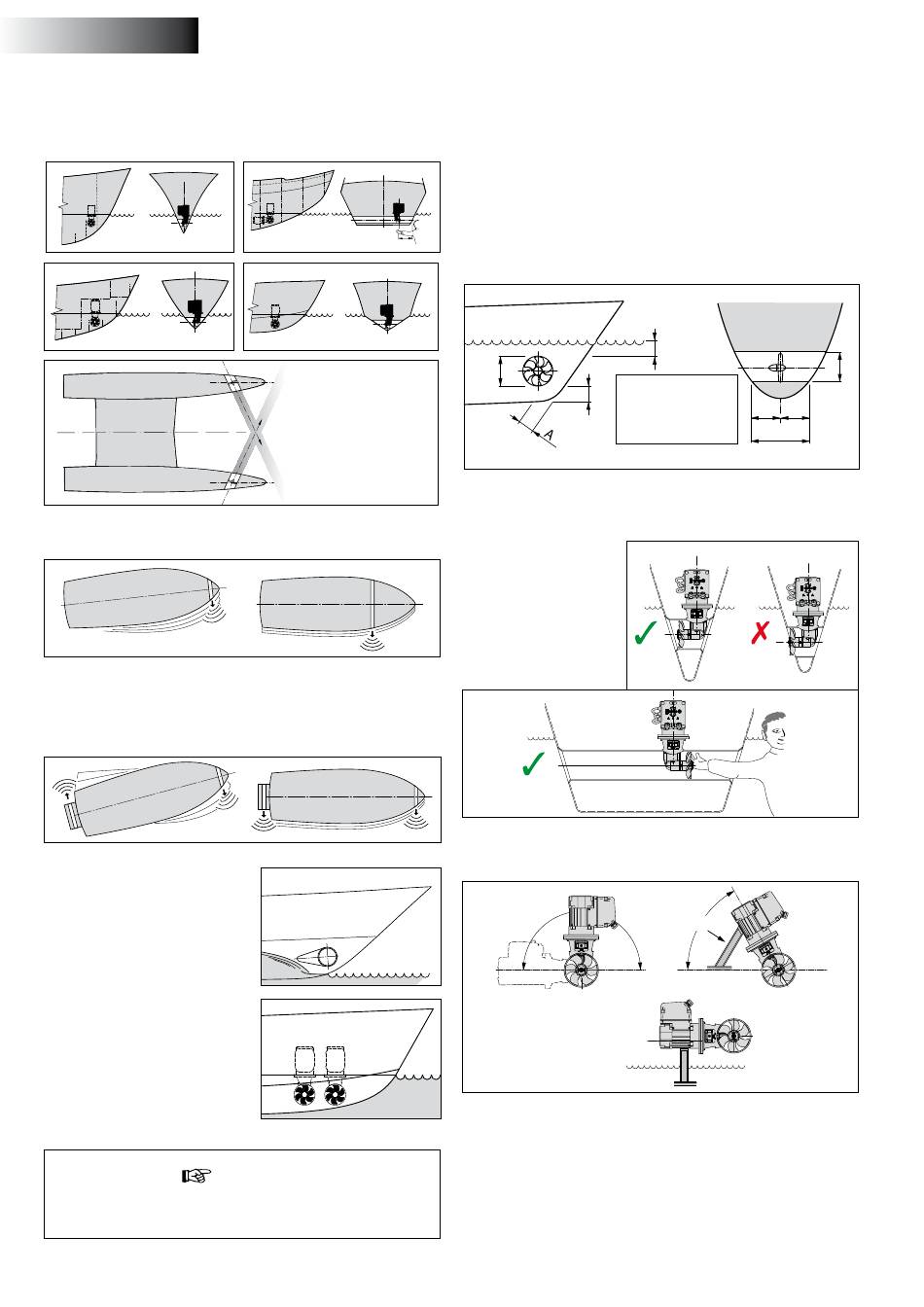 A